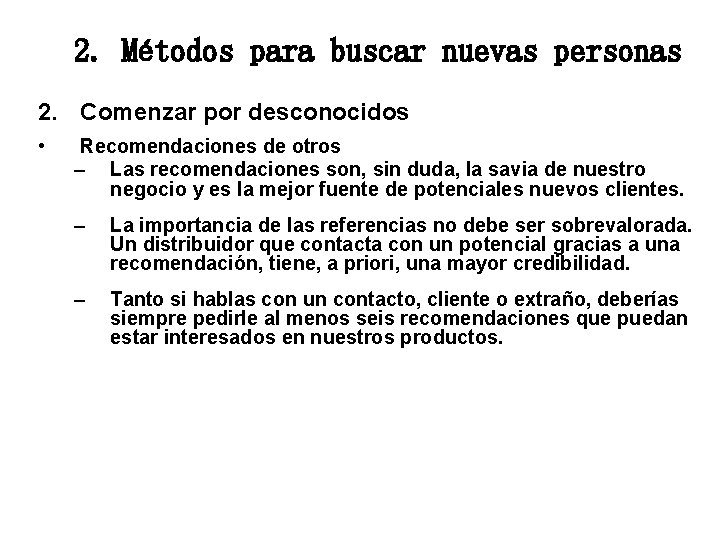 2. Métodos para buscar nuevas personas

2. Comenzar por desconocidos

• Recomendaciones de otros

– Las recomendaciones son, sin duda, la savia de nuestro negocio y es la mejor fuente de potenciales nuevos clientes.

– La importancia de las referencias no debe ser sobrevalorada. Un distribuidor que contacta con un potencial gracias a una recomendación, tiene, a priori, una mayor credibilidad.

– Tanto si hablas con un contacto, cliente o extraño, deberías siempre pedirle al menos seis recomendaciones que puedan estar interesados en nuestros productos.